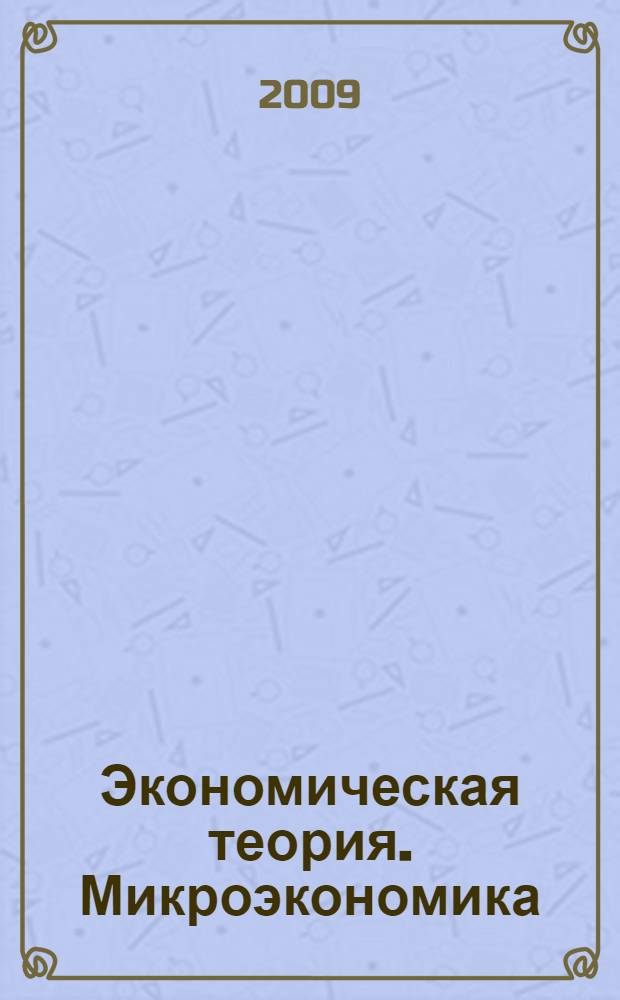 2009

Экономическая теория. Микроэкономика